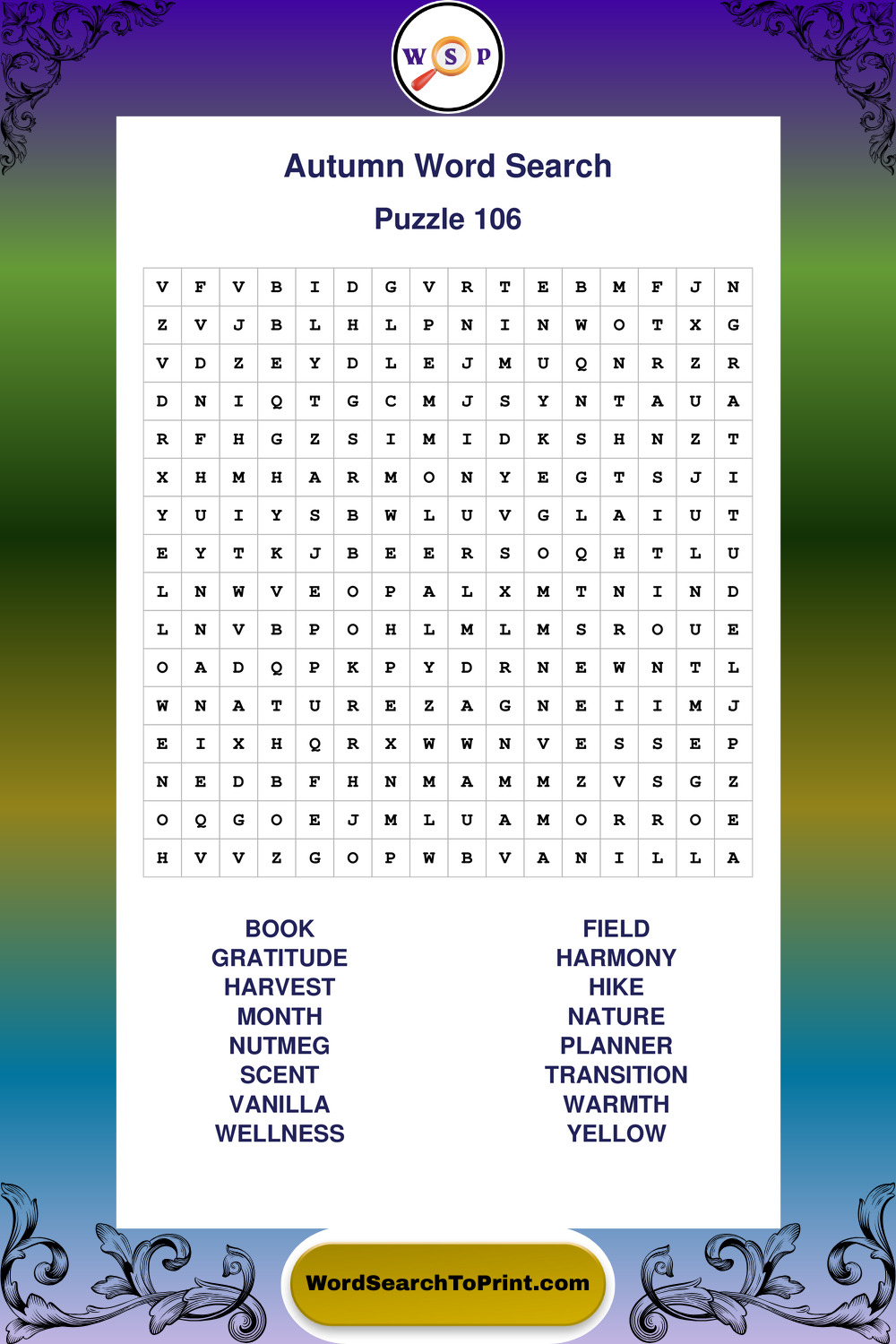 W S P

Autumn Word Search

Puzzle 106

| V | F | V | B | I | D | G | V | R | T | E | B | M | F | J | N |
|---|---|---|---|---|---|---|---|---|---|---|---|---|---|---|---|
| Z | V | J | B | L | H | L | P | N | I | N | W | O | T | X | G |
| V | D | Z | E | Y | D | L | E | J | M | U | Q | N | R | Z | R |
| D | N | I | Q | T | G | C | M | J | S | Y | N | T | A | U | A |
| R | F | H | G | Z | S | I | M | I | D | K | S | H | N | Z | T |
| X | H | M | H | A | R | M | O | N | Y | E | G | T | S | J | I |
| Y | U | I | Y | S | B | W | L | U | V | G | L | A | I | U | T |
| E | Y | T | K | J | B | E | E | R | S | O | Q | H | T | L | U |
| L | N | W | V | E | O | P | A | L | X | M | T | N | I | N | D |
| L | N | V | B | P | O | H | L | M | L | M | S | R | O | U | E |
| O | A | D | Q | P | K | P | Y | D | R | N | E | W | N | T | L |
| W | N | A | T | U | R | E | Z | A | G | N | E | I | I | M | J |
| E | I | X | H | Q | R | X | W | W | N | V | E | S | S | E | P |
| N | E | D | B | F | H | N | M | A | M | M | Z | V | S | G | Z |
| O | Q | G | O | E | J | M | L | U | A | M | O | R | R | O | E |
| H | V | V | Z | G | O | P | W | B | V | A | N | I | L | L | A |

BOOK
GRATITUDE
HARVEST
MONTH
NUTMEG
SCENT
VANILLA
WELLNESS

FIELD
HARMONY
HIKE
NATURE
PLANNER
TRANSITION
WARMTH
YELLOW

WordSearchToPrint.com